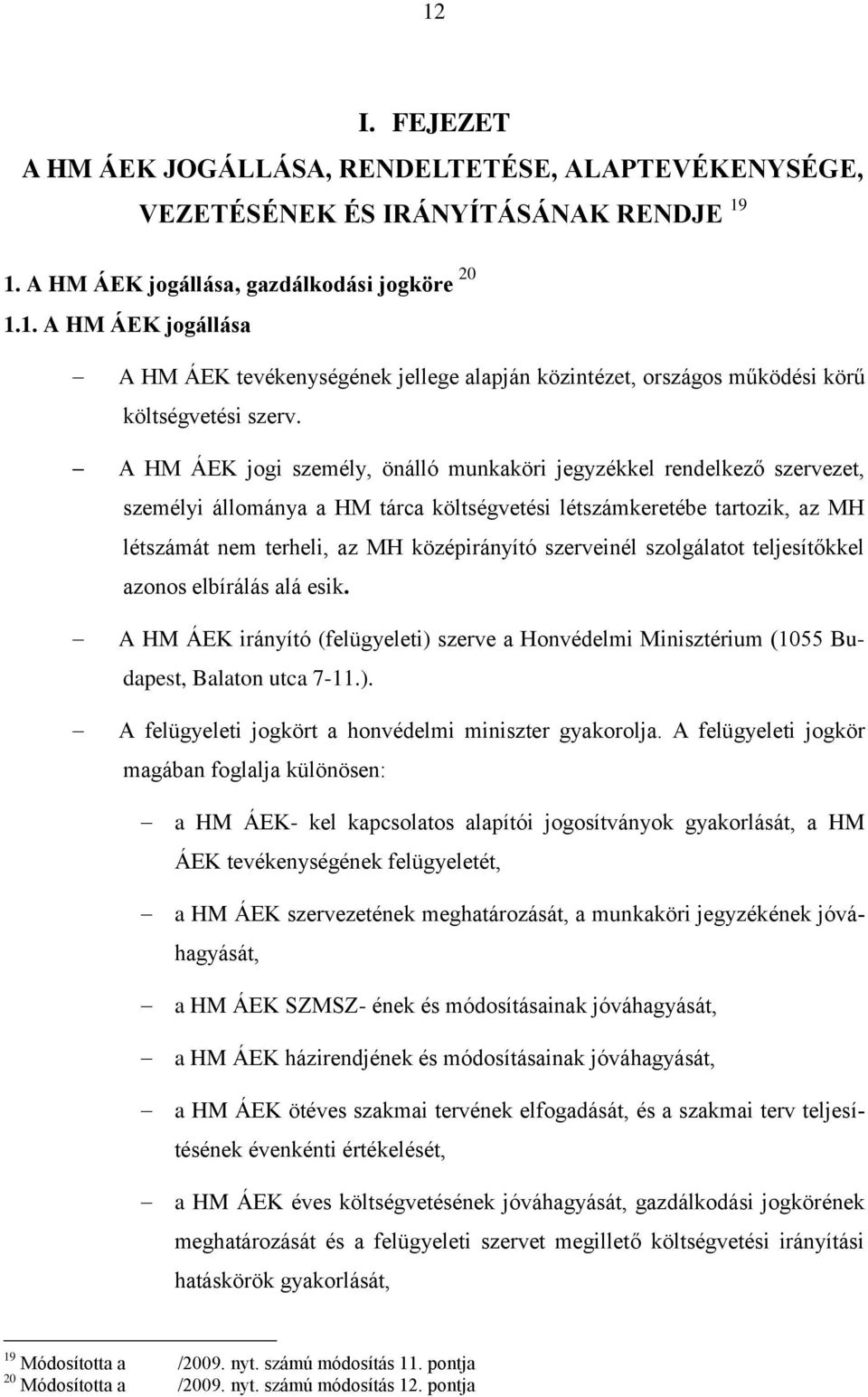 12

I. FEJEZET
A HM ÁEK JOGÁLLÁSA, RENDELTETÉSE, ALAPTEVÉKENYSÉGE, VEZETÉSÉNEK ÉS IRÁNYÍTÁSÁNAK RENDJE $^{19}$

1. A HM ÁEK jogállása, gazdálkodási jogköre $^{20}$

1.1. A HM ÁEK jogállása

– A HM ÁEK tevékenységének jellege alapján közintézet, országos működési körű költségvetési szerv.

– A HM ÁEK jogi személy, önálló munkaköri jegyzékkel rendelkező szervezet, személyi állománya a HM tárca költségvetési létszámkeretébe tartozik, az MH létszámát nem terheli, az MH középirányító szerveinél szolgálatot teljesítőkkel azonos elbírálás alá esik.

– A HM ÁEK irányító (felügyeleti) szerve a Honvédelmi Minisztérium (1055 Budapest, Balaton utca 7-11.).

– A felügyeleti jogkört a honvédelmi miniszter gyakorolja. A felügyeleti jogkör magában foglalja különösen:

– a HM ÁEK- kel kapcsolatos alapítói jogosítványok gyakorlását, a HM ÁEK tevékenységének felügyeletét,

– a HM ÁEK szervezetének meghatározását, a munkaköri jegyzékének jóváhagyását,

– a HM ÁEK SZMSZ- ének és módosításainak jóváhagyását,

– a HM ÁEK házirendjének és módosításainak jóváhagyását,

– a HM ÁEK ötéves szakmai tervének elfogadását, és a szakmai terv teljesítésének évenkénti értékelését,

– a HM ÁEK éves költségvetésének jóváhagyását, gazdálkodási jogkörének meghatározását és a felügyeleti szervet megillető költségvetési irányítási hatáskörök gyakorlását,

$^{19}$ Módosította a /2009. nyt. számú módosítás 11. pontja
$^{20}$ Módosította a /2009. nyt. számú módosítás 12. pontja